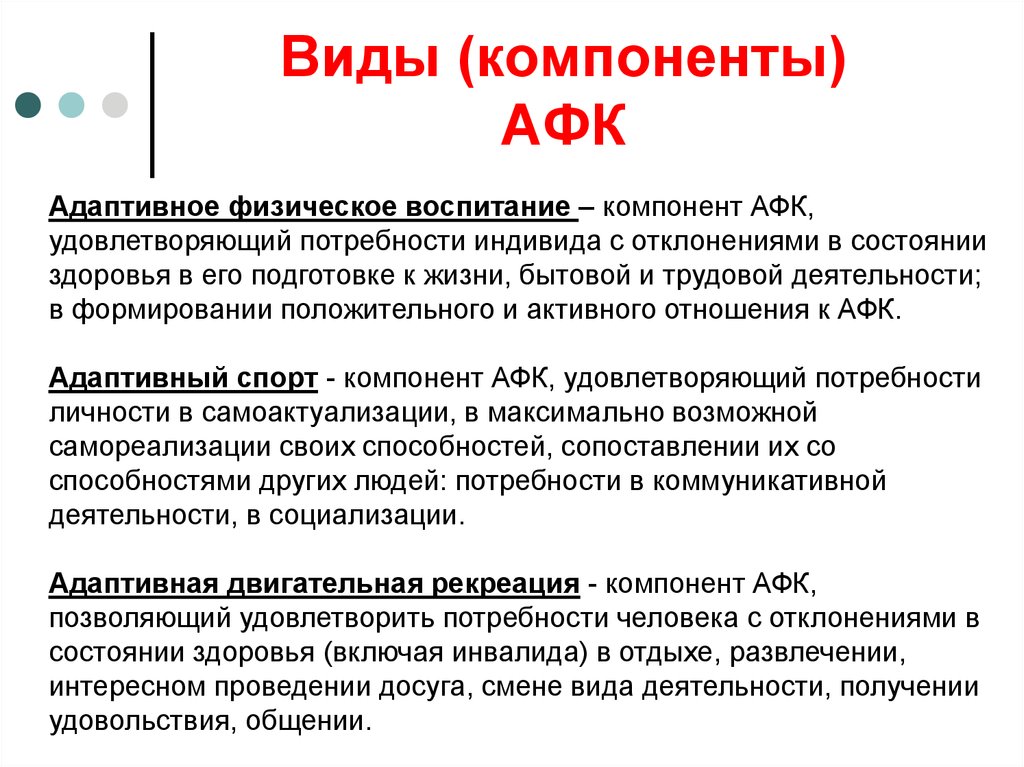 Виды (компоненты) АФК

Адаптивное физическое воспитание – компонент АФК, удовлетворяющий потребности индивида с отклонениями в состоянии здоровья в его подготовке к жизни, бытовой и трудовой деятельности; в формировании положительного и активного отношения к АФК.

Адаптивный спорт - компонент АФК, удовлетворяющий потребности личности в самоактуализации, в максимально возможной самореализации своих способностей, сопоставлении их со способностями других людей: потребности в коммуникативной деятельности, в социализации.

Адаптивная двигательная рекреация - компонент АФК, позволяющий удовлетворить потребности человека с отклонениями в состоянии здоровья (включая инвалида) в отдыхе, развлечении, интересном проведении досуга, смене вида деятельности, получении удовольствия, общении.